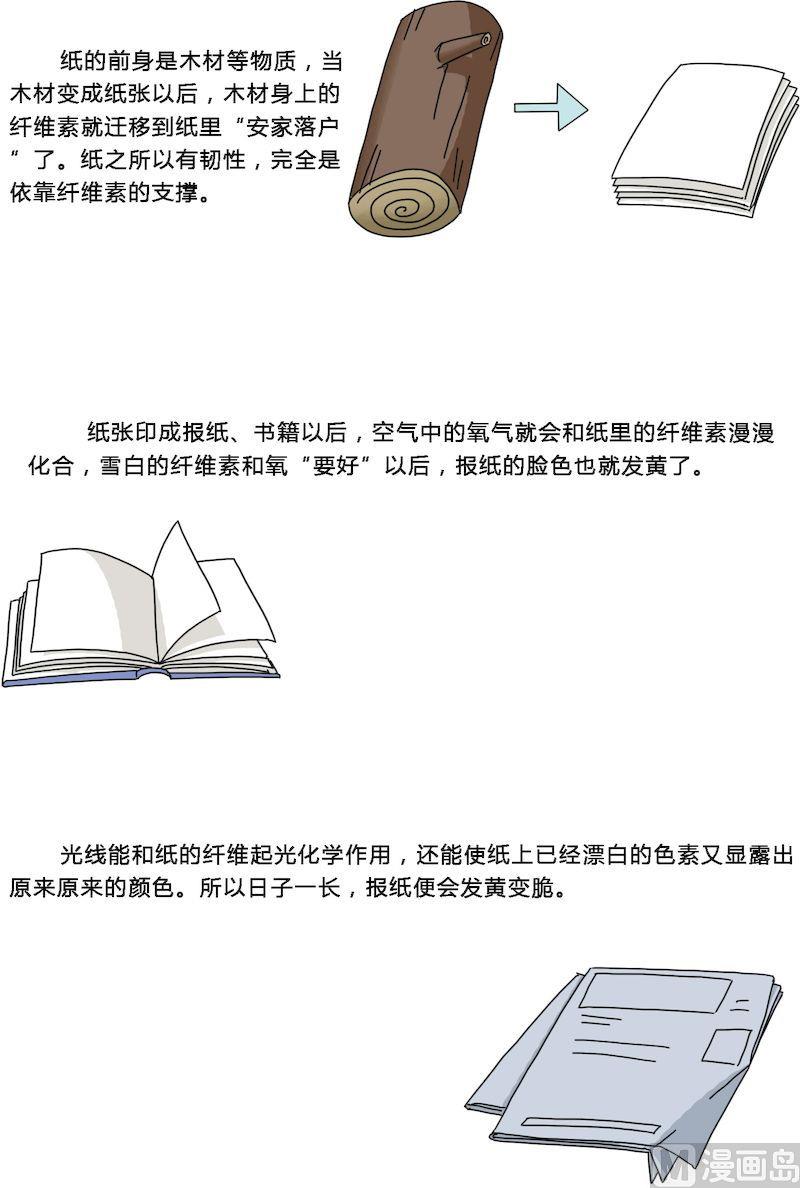 纸的前身是木材等物质，当木材变成纸张以后，木材身上的纤维素就迁移到纸里“安家落户”了。纸之所以有韧性，完全是依靠纤维素的支撑。

纸张印成报纸、书籍以后，空气中的氧气就会和纸里的纤维素漫漫化合，雪白的纤维素和氧“要好”以后，报纸的脸色也就发黄了。

光线能和纸的纤维起光化学作用，还能使纸上已经漂白的色素又显露出原来原来的颜色。所以日子一长，报纸便会发黄变脆。

漫画岛